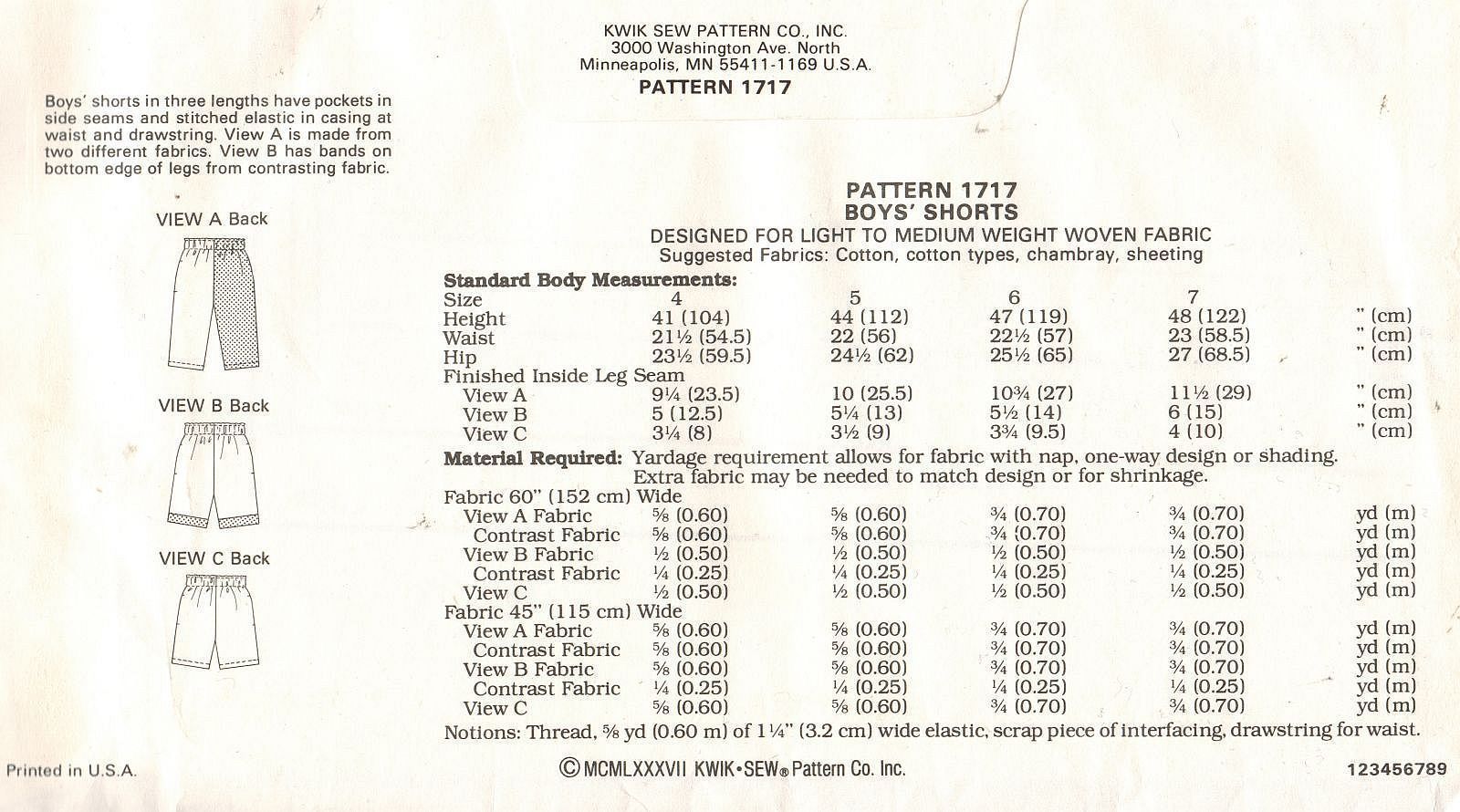 KWIK SEW PATTERN CO., INC.
3000 Washington Ave. North
Minneapolis, MN 55411-1169 U.S.A.
PATTERN 1717

Boys' shorts in three lengths have pockets in side seams and stitched elastic in casing at waist and drawstring. View A is made from two different fabrics. View B has bands on bottom edge of legs from contrasting fabric.

VIEW A Back

VIEW B Back

VIEW C Back

PATTERN 1717
BOYS' SHORTS
DESIGNED FOR LIGHT TO MEDIUM WEIGHT WOVEN FABRIC
Suggested Fabrics: Cotton, cotton types, chambray, sheeting

Standard Body Measurements:

| Size | 4 | 5 | 6 | 7 | |
|---|---|---|---|---|---|
| Height | 41 (104) | 44 (112) | 47 (119) | 48 (122) | " (cm) |
| Waist | 21½ (54.5) | 22 (56) | 22½ (57) | 23 (58.5) | " (cm) |
| Hip | 23½ (59.5) | 24½ (62) | 25½ (65) | 27 (68.5) | " (cm) |
| Finished Inside Leg Seam | | | | | |
| View A | 9¼ (23.5) | 10 (25.5) | 10¾ (27) | 11½ (29) | " (cm) |
| View B | 5 (12.5) | 5¼ (13) | 5½ (14) | 6 (15) | " (cm) |
| View C | 3¼ (8) | 3½ (9) | 3¾ (9.5) | 4 (10) | " (cm) |

Material Required: Yardage requirement allows for fabric with nap, one-way design or shading. Extra fabric may be needed to match design or for shrinkage.

| Fabric 60" (152 cm) Wide | | | | | |
|---|---|---|---|---|---|
| View A Fabric | ⅝ (0.60) | ⅝ (0.60) | ¾ (0.70) | ¾ (0.70) | yd (m) |
| Contrast Fabric | ⅝ (0.60) | ⅝ (0.60) | ¾ (0.70) | ¾ (0.70) | yd (m) |
| View B Fabric | ½ (0.50) | ½ (0.50) | ½ (0.50) | ½ (0.50) | yd (m) |
| Contrast Fabric | ¼ (0.25) | ¼ (0.25) | ¼ (0.25) | ¼ (0.25) | yd (m) |
| View C | ½ (0.50) | ½ (0.50) | ½ (0.50) | ½ (0.50) | yd (m) |
| Fabric 45" (115 cm) Wide | | | | | |
| View A Fabric | ⅝ (0.60) | ⅝ (0.60) | ¾ (0.70) | ¾ (0.70) | yd (m) |
| Contrast Fabric | ⅝ (0.60) | ⅝ (0.60) | ¾ (0.70) | ¾ (0.70) | yd (m) |
| View B Fabric | ⅝ (0.60) | ⅝ (0.60) | ¾ (0.70) | ¾ (0.70) | yd (m) |
| Contrast Fabric | ¼ (0.25) | ¼ (0.25) | ¼ (0.25) | ¼ (0.25) | yd (m) |
| View C | ⅝ (0.60) | ⅝ (0.60) | ¾ (0.70) | ¾ (0.70) | yd (m) |

Notions: Thread, ⅝ yd (0.60 m) of 1¼" (3.2 cm) wide elastic, scrap piece of interfacing, drawstring for waist.

Printed in U.S.A.

© MCMLXXXVII KWIK•SEW® Pattern Co. Inc.

123456789